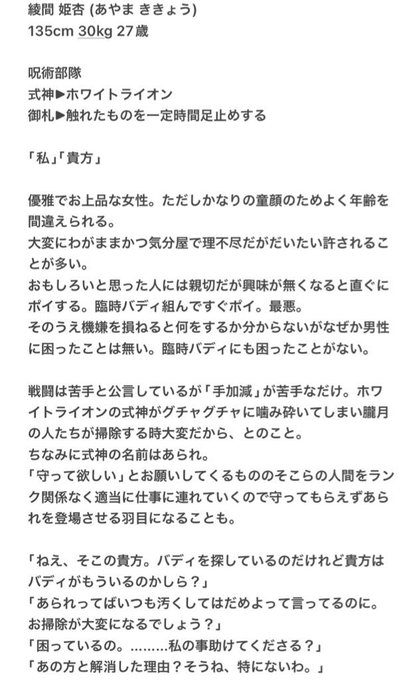 綾間 姫杏 (あやま ききょう)
135cm 30kg 27歳

呪術部隊
式神▶ホワイトライオン
御札▶触れたものを一定時間足止めする

「私」「貴方」

優雅でお上品な女性。ただしかなりの童顔のためよく年齢を間違えられる。
大変にわがままかつ気分屋で理不尽だがだいたい許されることが多い。
おもしろいと思った人には親切だが興味が無くなると直ぐにポイする。臨時バディ組んですぐポイ。最悪。
そのうえ機嫌を損ねると何をするか分からないがなぜか男性に困ったことは無い。臨時バディにも困ったことがない。

戦闘は苦手と公言しているが「手加減」が苦手なだけ。ホワイトライオンの式神がグチャグチャに噛み砕いてしまい朧月の人たちが掃除する時大変だから、とのこと。
ちなみに式神の名前はあられ。
「守って欲しい」とお願いしてくるもののそこらの人間をランク関係なく適当に仕事に連れていくので守ってもらえずあられを登場させる羽目になることも。

「ねえ、そこの貴方。バディを探しているのだけれど貴方はバディがもういるのかしら？」
「あられってばいつも汚くしてはだめよって言ってるのに。お掃除が大変になるでしょう？」
「困っているの。………私の事助けてくださる？」
「あの方と解消した理由？そうね、特にないわ。」